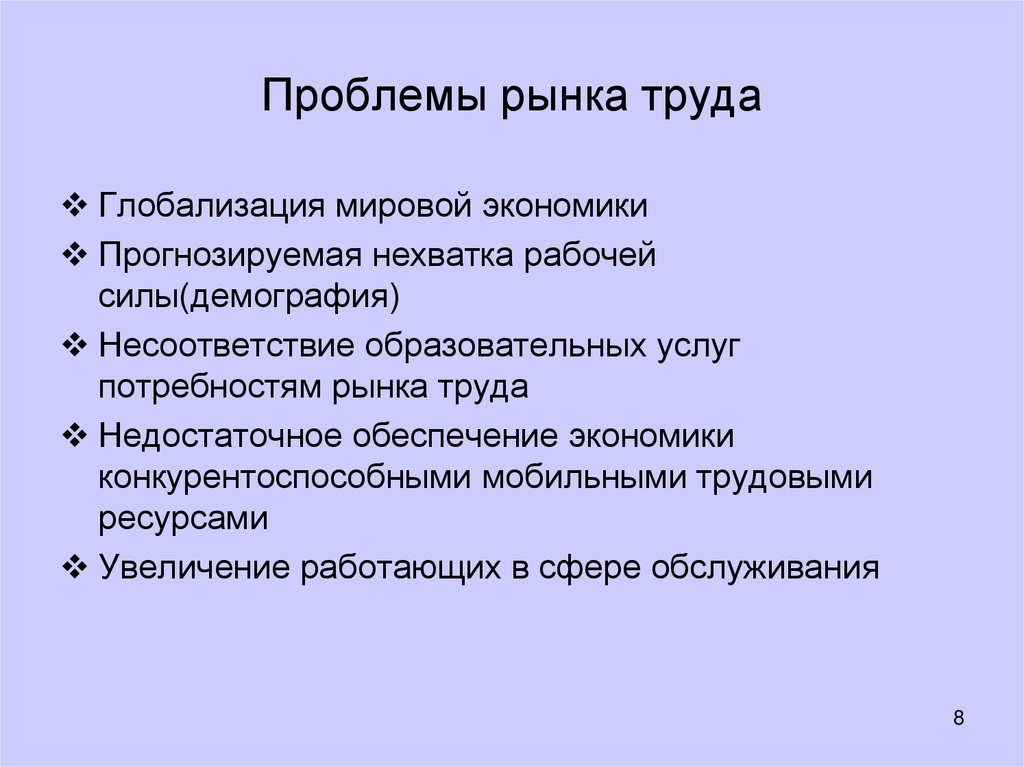 Проблемы рынка труда

❖ Глобализация мировой экономики

❖ Прогнозируемая нехватка рабочей силы(демография)

❖ Несоответствие образовательных услуг потребностям рынка труда

❖ Недостаточное обеспечение экономики конкурентоспособными мобильными трудовыми ресурсами

❖ Увеличение работающих в сфере обслуживания

8